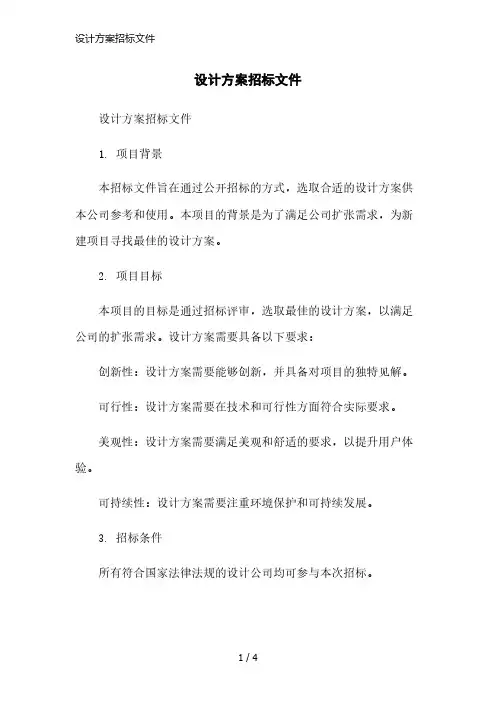 设计方案招标文件

设计方案招标文件

设计方案招标文件

1. 项目背景

本招标文件旨在通过公开招标的方式，选取合适的设计方案供本公司参考和使用。本项目的背景是为了满足公司扩张需求，为新建项目寻找最佳的设计方案。

2. 项目目标

本项目的目标是通过招标评审，选取最佳的设计方案，以满足公司的扩张需求。设计方案需要具备以下要求：

创新性：设计方案需要能够创新，并具备对项目的独特见解。

可行性：设计方案需要在技术和可行性方面符合实际要求。

美观性：设计方案需要满足美观和舒适的要求，以提升用户体验。

可持续性：设计方案需要注重环境保护和可持续发展。

3. 招标条件

所有符合国家法律法规的设计公司均可参与本次招标。

1 / 4